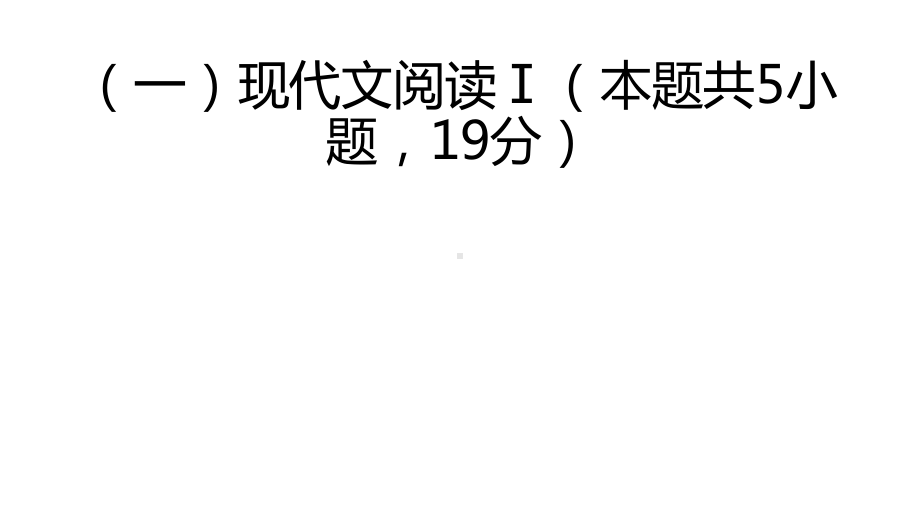 （一）现代文阅读Ⅰ（本题共5小题，19分）